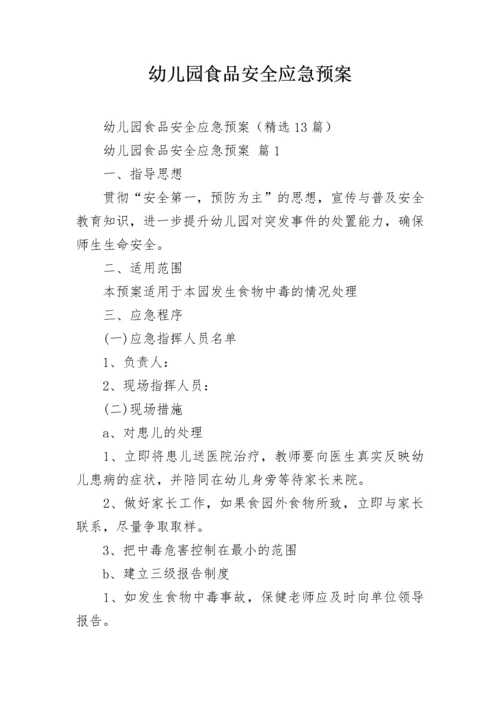 幼儿园食品安全应急预案

幼儿园食品安全应急预案（精选13篇）

幼儿园食品安全应急预案 篇1

一、指导思想

贯彻“安全第一，预防为主”的思想，宣传与普及安全教育知识，进一步提升幼儿园对突发事件的处置能力，确保师生生命安全。

二、适用范围

本预案适用于本园发生食物中毒的情况处理

三、应急程序

(一)应急指挥人员名单

1、负责人：

2、现场指挥人员：

(二)现场措施

a、对患儿的处理

1、立即将患儿送医院治疗，教师要向医生真实反映幼儿患病的症状，并陪同在幼儿身旁等待家长来院。

2、做好家长工作，如果食园外食物所致，立即与家长联系，尽量争取取样。

3、把中毒危害控制在最小的范围

b、建立三级报告制度

1、如发生食物中毒事故，保健老师应及时向单位领导报告。